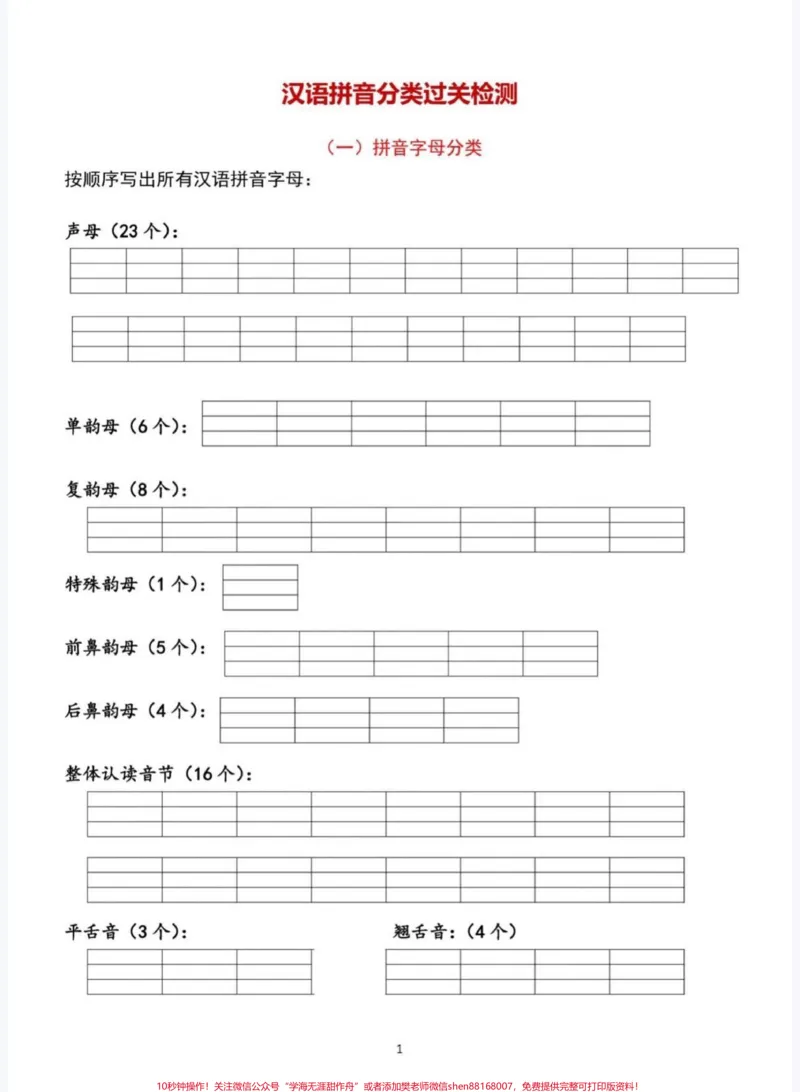 汉语拼音分类过关检测

（一）拼音字母分类

按顺序写出所有汉语拼音字母：

声母（23个）：

单韵母（6个）：

复韵母（8个）：

特殊韵母（1个）：

前鼻韵母（5个）：

后鼻韵母（4个）：

整体认读音节（16个）：

平舌音（3个）：

翘舌音：（4个）

1

10秒钟操作！关注微信公众号“学海无涯甜作舟”或者添加樊老师微信shen88168007，免费提供完整可打印版资料！